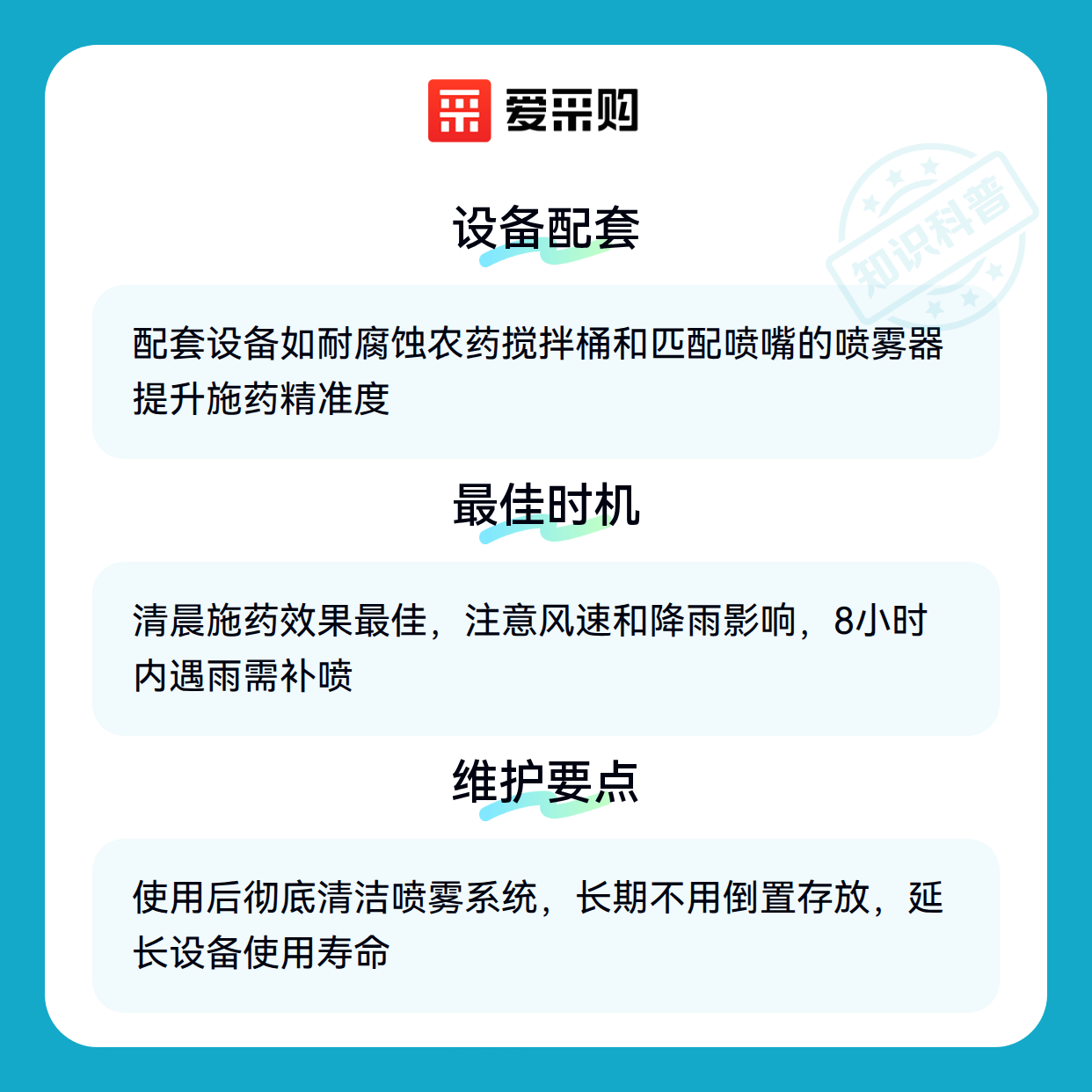 爱采购

设备配套

配套设备如耐腐蚀农药搅拌桶和匹配喷嘴的喷雾器提升施药精准度

最佳时机

清晨施药效果最佳，注意风速和降雨影响，8小时内遇雨需补喷

维护要点

使用后彻底清洁喷雾系统，长期不用倒置存放，延长设备使用寿命

知识科普